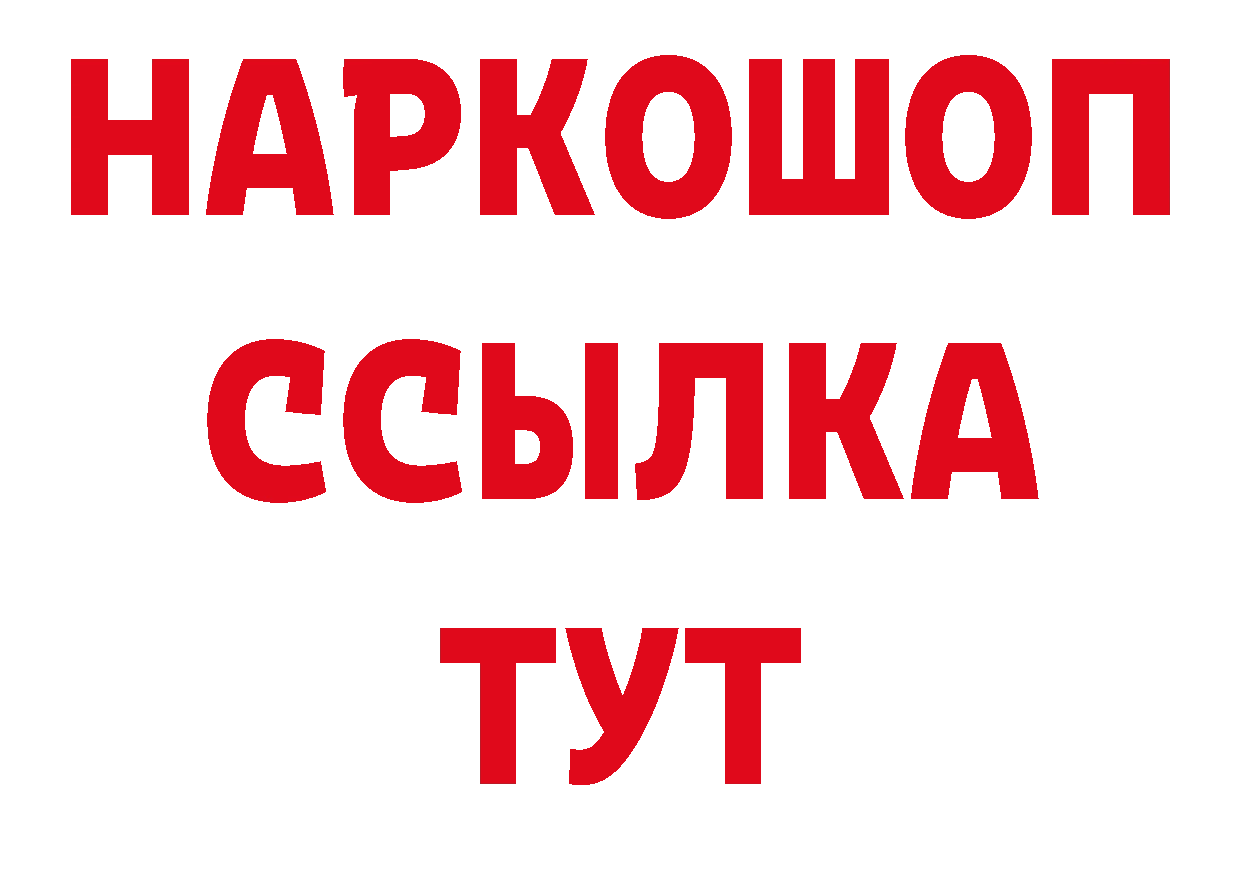 НАРКОШОП
ССЫЛКА
ТУТ